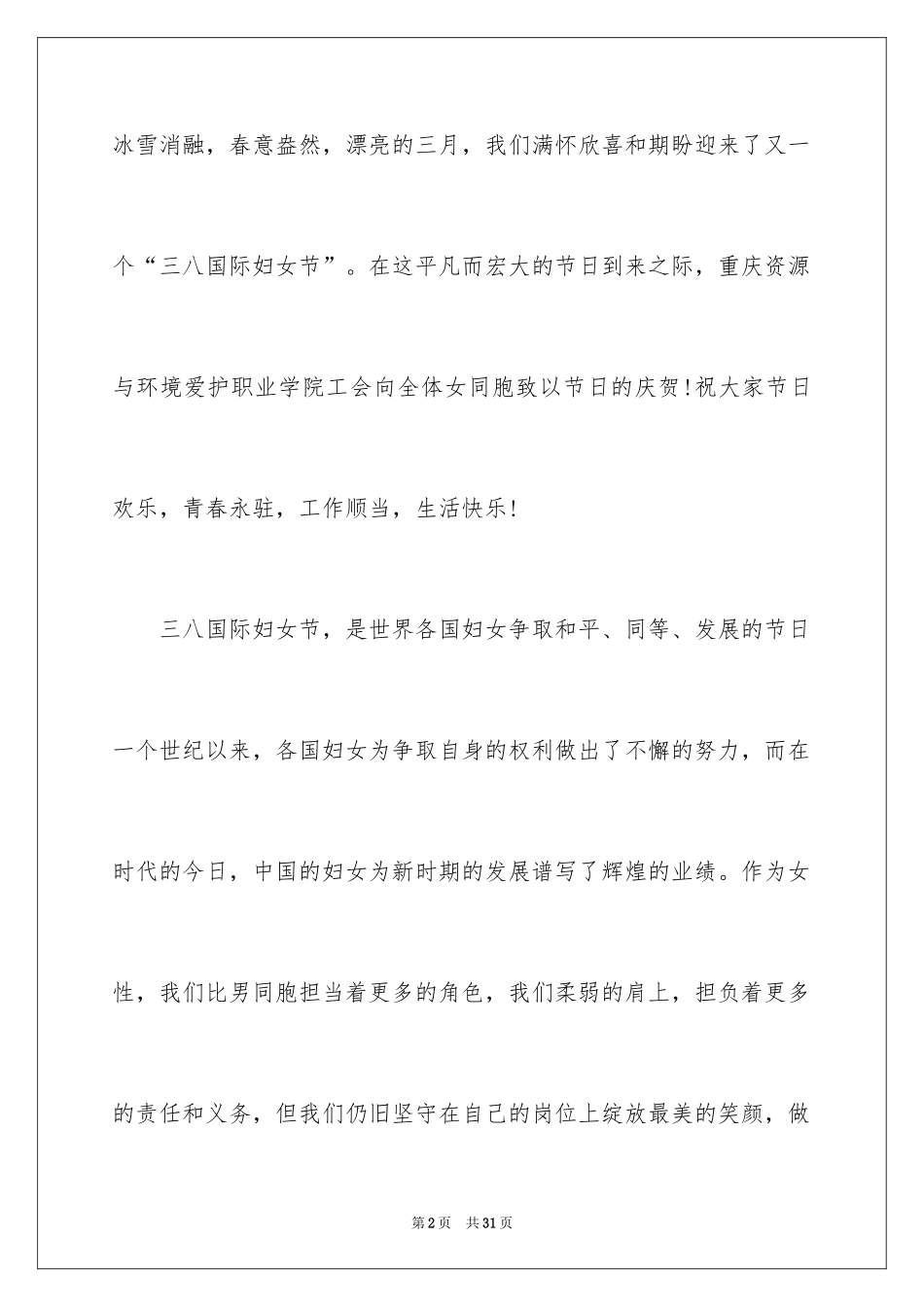 冰雪消融，春意盎然，漂亮的三月，我们满怀欣喜和期盼迎来了又一个“三八国际妇女节”。在这平凡而宏大的节日到来之际，重庆资源与环境爱护职业学院工会向全体女同胞致以节日的庆贺!祝大家节日欢乐，青春永驻，工作顺当，生活快乐!

三八国际妇女节，是世界各国妇女争取和平、同等、发展的节日一个世纪以来，各国妇女为争取自身的权利做出了不懈的努力，而在时代的今日，中国的妇女为新时期的发展谱写了辉煌的业绩。作为女性，我们比男同胞担当着更多的角色，我们柔弱的肩上，担负着更多的责任和义务，但我们仍旧坚守在自己的岗位上绽放最美的笑颜，做

第2页　共31页